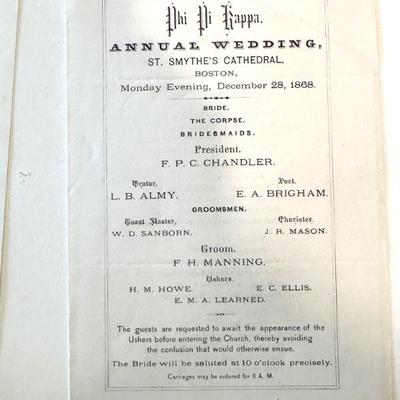 Phi Pi Kappa.

ANNUAL WEDDING,

ST. SMYTHE'S CATHEDRAL,

BOSTON,

Monday Evening, December 28, 1868.

BRIDE.

THE CORPSE.

BRIDESMAIDS.

President.

F. P. C. CHANDLER.

Orator.
L. B. ALMY.

Poet.
E. A. BRIGHAM.

GROOMSMEN.

Toast Master,
W. D. SANBORN.

Chorister.
J. R. MASON.

Groom.

F. H. MANNING.

Ushers.

H. M. HOWE.

E. C. ELLIS.

E. M. A. LEARNED.

The guests are requested to await the appearance of the Ushers before entering the Church, thereby avoiding the confusion that would otherwise ensue.

The Bride will be saluted at 10 o'clock precisely.

Carriages may be ordered for 6 A. M.